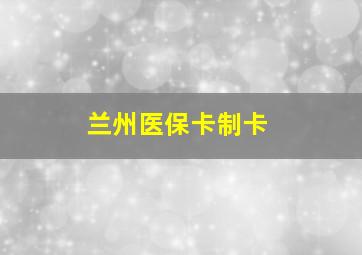 兰州医保卡制卡